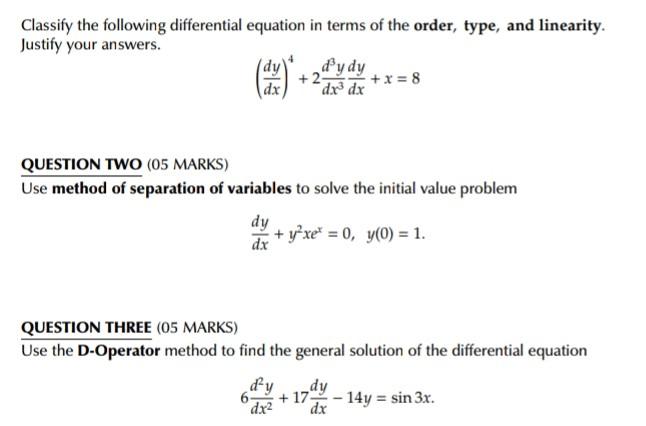 Classify the following differential equation in terms of the order, type, and linearity. Justify your answers.

$\left(\frac{dy}{dx}\right)^4 + 2\frac{d^3y}{dx^3}\frac{dy}{dx} + x = 8$

QUESTION TWO (05 MARKS)
Use method of separation of variables to solve the initial value problem

$\frac{dy}{dx} + y^2xe^x = 0, \quad y(0) = 1.$

QUESTION THREE (05 MARKS)
Use the D-Operator method to find the general solution of the differential equation

$6\frac{d^2y}{dx^2} + 17\frac{dy}{dx} - 14y = \sin 3x.$